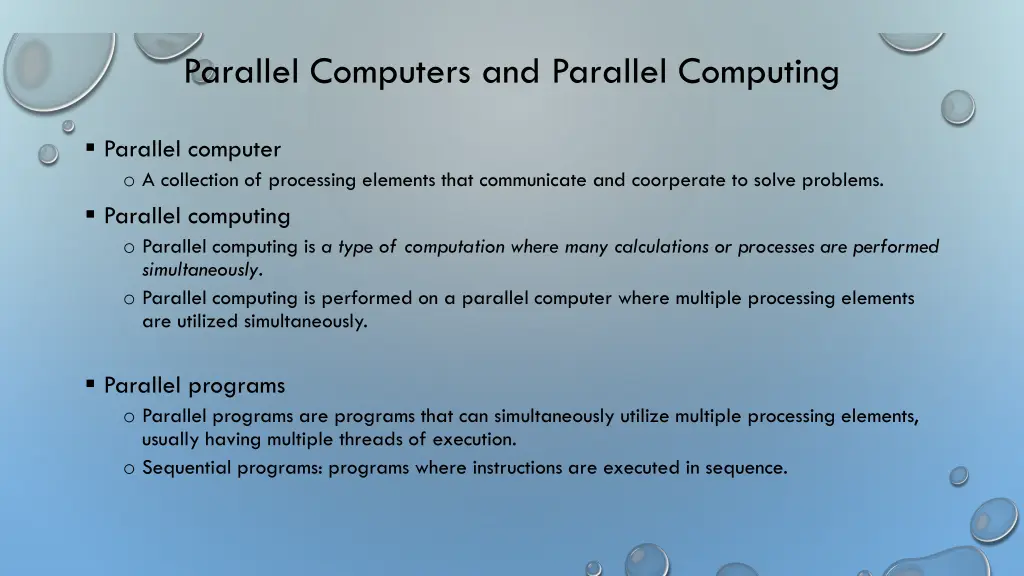 Parallel Computers and Parallel Computing

▪ Parallel computer

o A collection of processing elements that communicate and coorperate to solve problems.

▪ Parallel computing

o Parallel computing is a type of computation where many calculations or processes are performed simultaneously.

o Parallel computing is performed on a parallel computer where multiple processing elements are utilized simultaneously.

▪ Parallel programs

o Parallel programs are programs that can simultaneously utilize multiple processing elements, usually having multiple threads of execution.

o Sequential programs: programs where instructions are executed in sequence.